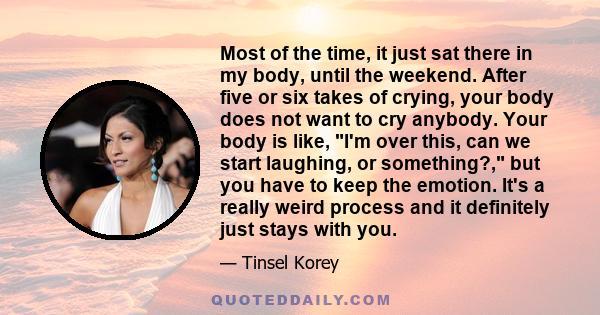 Most of the time, it just sat there in my body, until the weekend. After five or six takes of crying, your body does not want to cry anybody. Your body is like, "I'm over this, can we start laughing, or something?," but you have to keep the emotion. It's a really weird process and it definitely just stays with you.

— Tinsel Korey

QUOTEDDAILY.COM